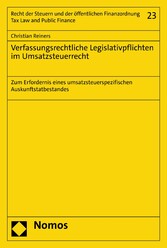 Recht der Steuern und der öffentlichen Finanzordnung
Tax Law and Public Finance

23

Christian Reiners

Verfassungsrechtliche Legislativpflichten im Umsatzsteuerrecht

Zum Erfordernis eines umsatzsteuerspezifischen Auskunftstatbestandes

Nomos